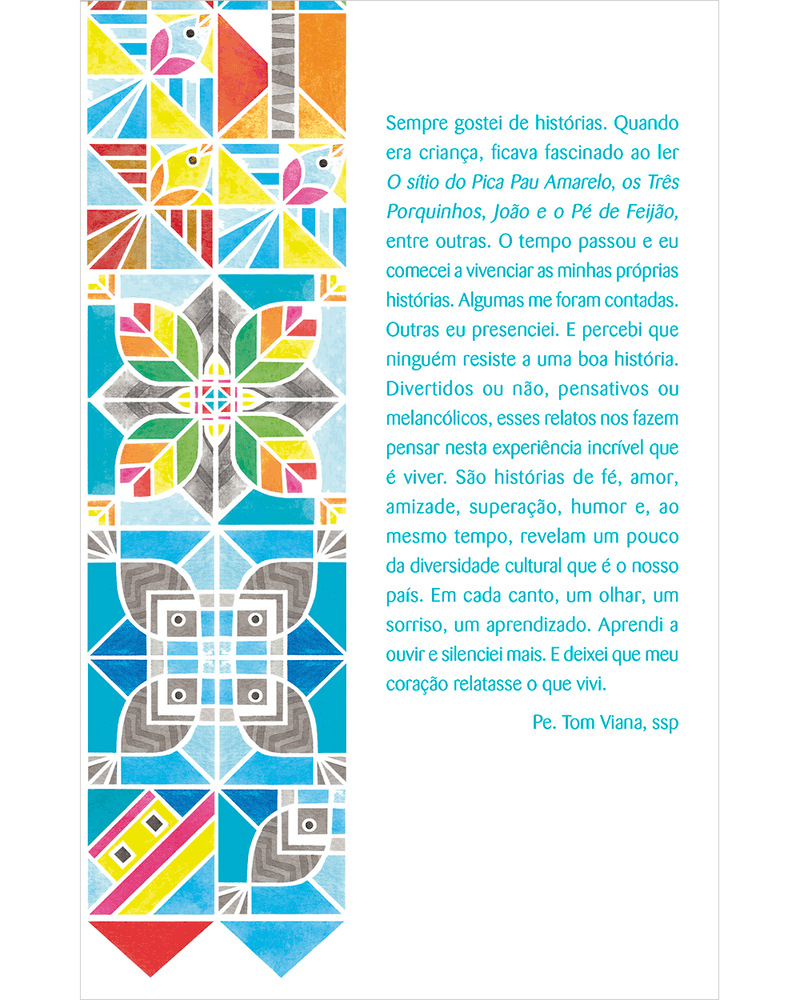 Sempre gostei de histórias. Quando era criança, ficava fascinado ao ler O sítio do Pica Pau Amarelo, os Três Porquinhos, João e o Pé de Feijão, entre outras. O tempo passou e eu comecei a vivenciar as minhas próprias histórias. Algumas me foram contadas. Outras eu presenciei. E percebi que ninguém resiste a uma boa história. Divertidos ou não, pensativos ou melancólicos, esses relatos nos fazem pensar nesta experiência incrível que é viver. São histórias de fé, amor, amizade, superação, humor e, ao mesmo tempo, revelam um pouco da diversidade cultural que é o nosso país. Em cada canto, um olhar, um sorriso, um aprendizado. Aprendi a ouvir e silenciei mais. E deixei que meu coração relatasse o que vivi.

Pe. Tom Viana, ssp